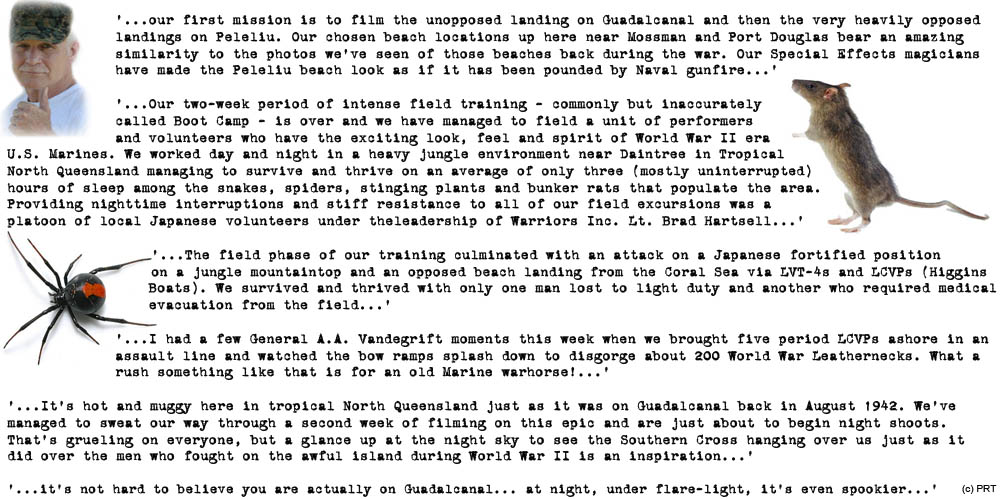 '...our first mission is to film the unopposed landing on Guadalcanal and then the very heavily opposed landings on Peleliu. Our chosen beach locations up here near Mossman and Port Douglas bear an amazing similarity to the photos we've seen of those beaches back during the war. Our Special Effects magicians have made the Peleliu beach look as if it has been pounded by Naval gunfire...'

'...Our two-week period of intense field training - commonly but inaccurately called Boot Camp - is over and we have managed to field a unit of performers and volunteers who have the exciting look, feel and spirit of World War II era U.S. Marines. We worked day and night in a heavy jungle environment near Daintree in Tropical North Queensland managing to survive and thrive on an average of only three (mostly uninterrupted) hours of sleep among the snakes, spiders, stinging plants and bunker rats that populate the area. Providing nighttime interruptions and stiff resistance to all of our field excursions was a platoon of local Japanese volunteers under theleadership of Warriors Inc. Lt. Brad Hartsell...'

'...The field phase of our training culminated with an attack on a Japanese fortified position on a jungle mountaintop and an opposed beach landing from the Coral Sea via LVT-4s and LCVPs (Higgins Boats). We survived and thrived with only one man lost to light duty and another who required medical evacuation from the field...'

'...I had a few General A.A. Vandegrift moments this week when we brought five period LCVPs ashore in an assault line and watched the bow ramps splash down to disgorge about 200 World War Leathernecks. What a rush something like that is for an old Marine warhorse!...'

'...It's hot and muggy here in tropical North Queensland just as it was on Guadalcanal back in August 1942. We've managed to sweat our way through a second week of filming on this epic and are just about to begin night shoots. That's grueling on everyone, but a glance up at the night sky to see the Southern Cross hanging over us just as it did over the men who fought on the awful island during World War II is an inspiration...'

'...it's not hard to believe you are actually on Guadalcanal... at night, under flare-light, it's even spookier...'

(c) PRT